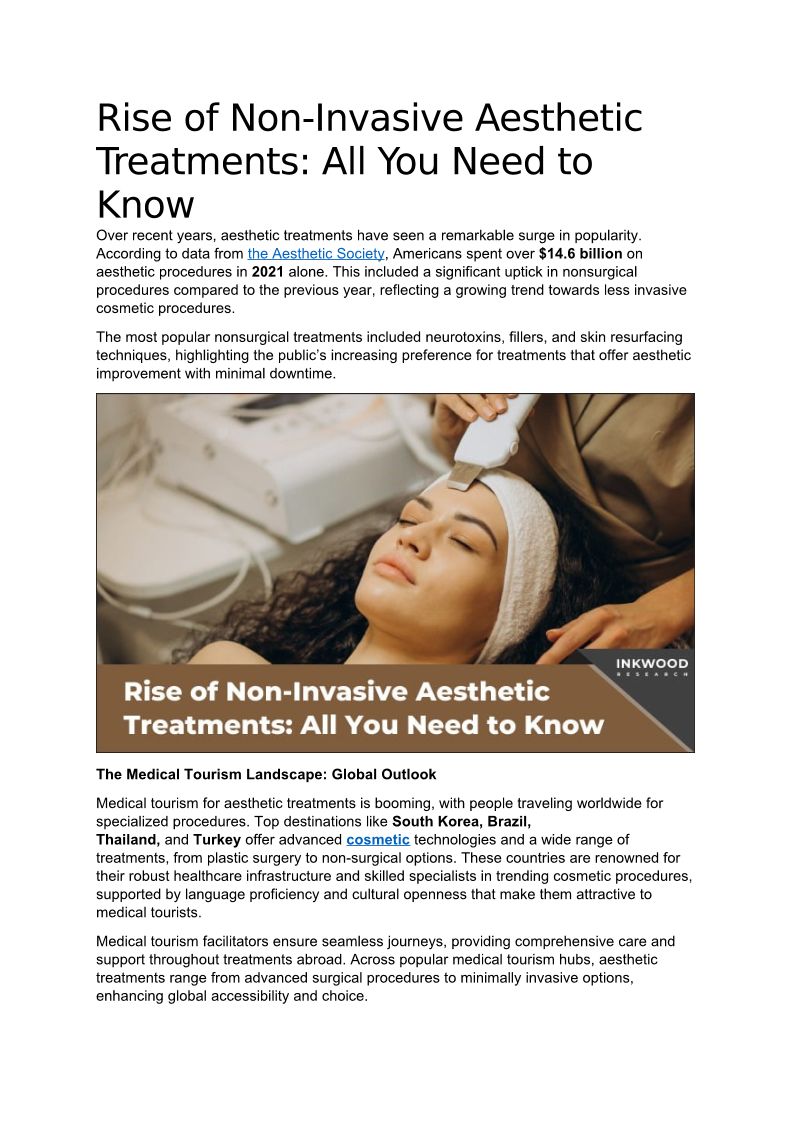 Rise of Non-Invasive Aesthetic Treatments: All You Need to Know

Over recent years, aesthetic treatments have seen a remarkable surge in popularity. According to data from the Aesthetic Society, Americans spent over **$14.6 billion** on aesthetic procedures in **2021** alone. This included a significant uptick in nonsurgical procedures compared to the previous year, reflecting a growing trend towards less invasive cosmetic procedures.

The most popular nonsurgical treatments included neurotoxins, fillers, and skin resurfacing techniques, highlighting the public's increasing preference for treatments that offer aesthetic improvement with minimal downtime.

INKWOOD RESEARCH

Rise of Non-Invasive Aesthetic Treatments: All You Need to Know

**The Medical Tourism Landscape: Global Outlook**

Medical tourism for aesthetic treatments is booming, with people traveling worldwide for specialized procedures. Top destinations like **South Korea, Brazil, Thailand,** and **Turkey** offer advanced **cosmetic** technologies and a wide range of treatments, from plastic surgery to non-surgical options. These countries are renowned for their robust healthcare infrastructure and skilled specialists in trending cosmetic procedures, supported by language proficiency and cultural openness that make them attractive to medical tourists.

Medical tourism facilitators ensure seamless journeys, providing comprehensive care and support throughout treatments abroad. Across popular medical tourism hubs, aesthetic treatments range from advanced surgical procedures to minimally invasive options, enhancing global accessibility and choice.